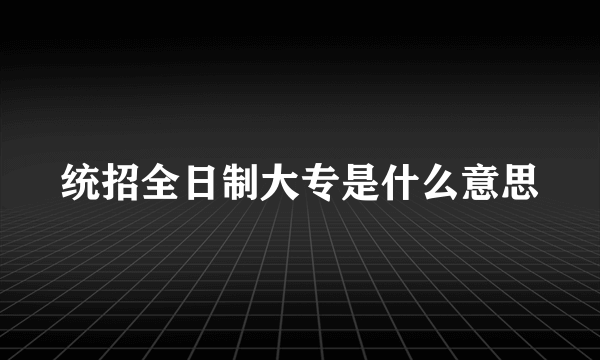 统招全日制大专是什么意思